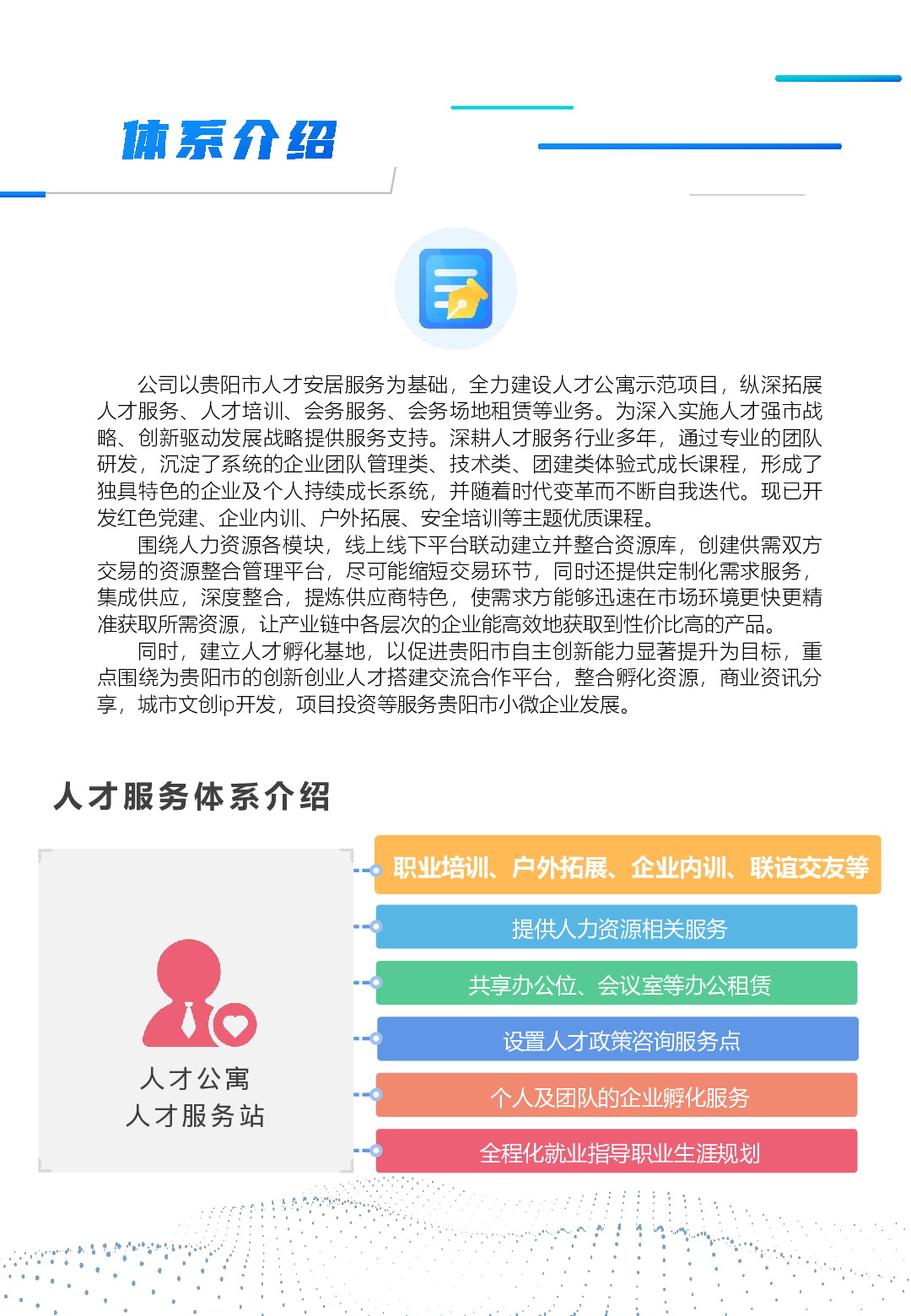 体系介绍

公司以贵阳市人才安居服务为基础，全力建设人才公寓示范项目，纵深拓展人才服务、人才培训、会务服务、会务场地租赁等业务。为深入实施人才强市战略、创新驱动发展战略提供服务支持。深耕人才服务行业多年，通过专业的团队研发，沉淀了系统的企业团队管理类、技术类、团建类体验式成长课程，形成了独具特色的企业及个人持续成长系统，并随着时代变革而不断自我迭代。现已开发红色党建、企业内训、户外拓展、安全培训等主题优质课程。

围绕人力资源各模块，线上线下平台联动建立并整合资源库，创建供需双方交易的资源整合管理平台，尽可能缩短交易环节，同时还提供定制化需求服务，集成供应，深度整合，提炼供应商特色，使需求方能够迅速在市场环境更快更精准获取所需资源，让产业链中各层次的企业能高效地获取到性价比高的产品。

同时，建立人才孵化基地，以促进贵阳市自主创新能力显著提升为目标，重点围绕为贵阳市的创新创业人才搭建交流合作平台，整合孵化资源，商业资讯分享，城市文创ip开发，项目投资等服务贵阳市小微企业发展。

人才服务体系介绍

人才公寓
人才服务站

职业培训、户外拓展、企业内训、联谊交友等

提供人力资源相关服务

共享办公位、会议室等办公租赁

设置人才政策咨询服务点

个人及团队的企业孵化服务

全程化就业指导职业生涯规划